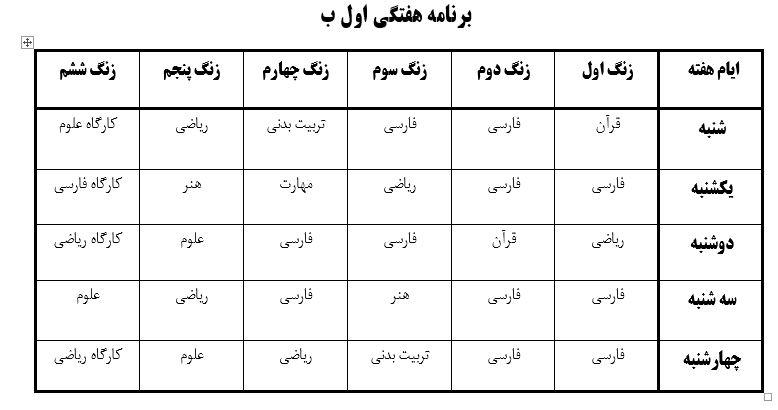 برنامه هفتگی اول ب

| ایام هفته | زنگ اول | زنگ دوم | زنگ سوم | زنگ چهارم | زنگ پنجم | زنگ ششم |
|---|---|---|---|---|---|---|
| شنبه | قرآن | فارسی | فارسی | تربیت بدنی | ریاضی | کارگاه علوم |
| یکشنبه | فارسی | فارسی | ریاضی | مهارت | هنر | کارگاه فارسی |
| دوشنبه | ریاضی | قرآن | فارسی | فارسی | علوم | کارگاه ریاضی |
| سه شنبه | فارسی | فارسی | هنر | فارسی | ریاضی | علوم |
| چهارشنبه | فارسی | فارسی | تربیت بدنی | ریاضی | علوم | کارگاه ریاضی |